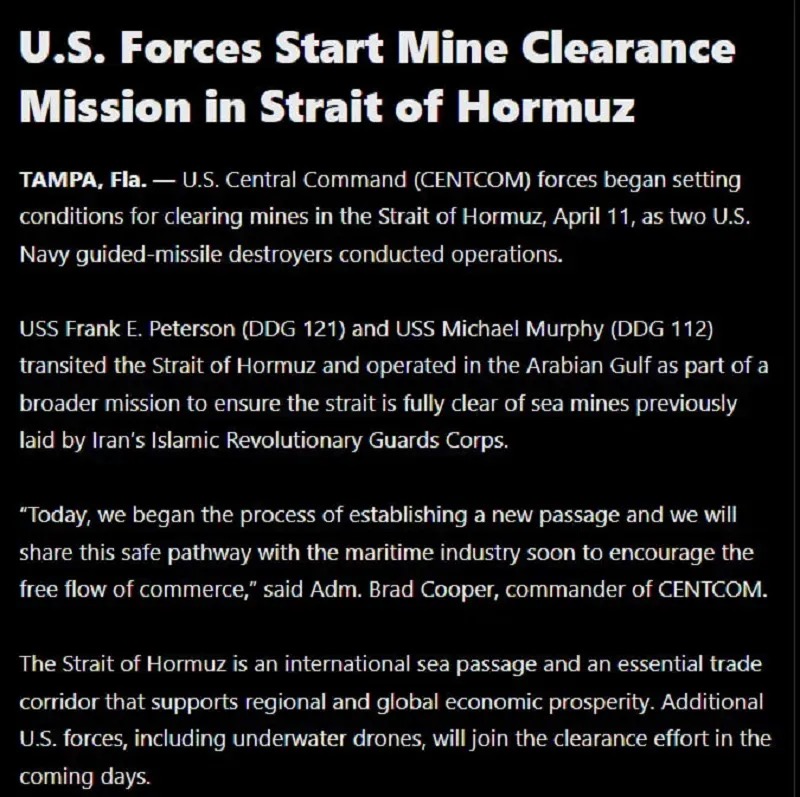 U.S. Forces Start Mine Clearance Mission in Strait of Hormuz

TAMPA, Fla. — U.S. Central Command (CENTCOM) forces began setting conditions for clearing mines in the Strait of Hormuz, April 11, as two U.S. Navy guided-missile destroyers conducted operations.

USS Frank E. Peterson (DDG 121) and USS Michael Murphy (DDG 112) transited the Strait of Hormuz and operated in the Arabian Gulf as part of a broader mission to ensure the strait is fully clear of sea mines previously laid by Iran's Islamic Revolutionary Guards Corps.

"Today, we began the process of establishing a new passage and we will share this safe pathway with the maritime industry soon to encourage the free flow of commerce," said Adm. Brad Cooper, commander of CENTCOM.

The Strait of Hormuz is an international sea passage and an essential trade corridor that supports regional and global economic prosperity. Additional U.S. forces, including underwater drones, will join the clearance effort in the coming days.